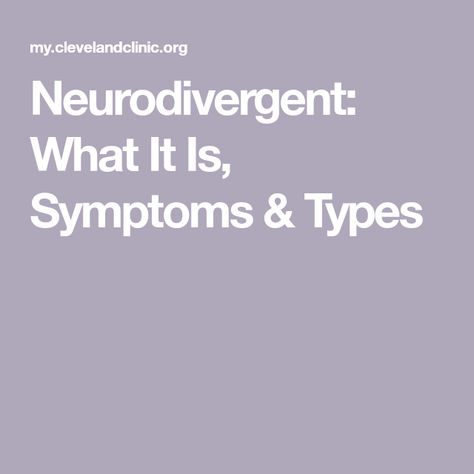 my.clevelandclinic.org

Neurodivergent: What It Is, Symptoms & Types